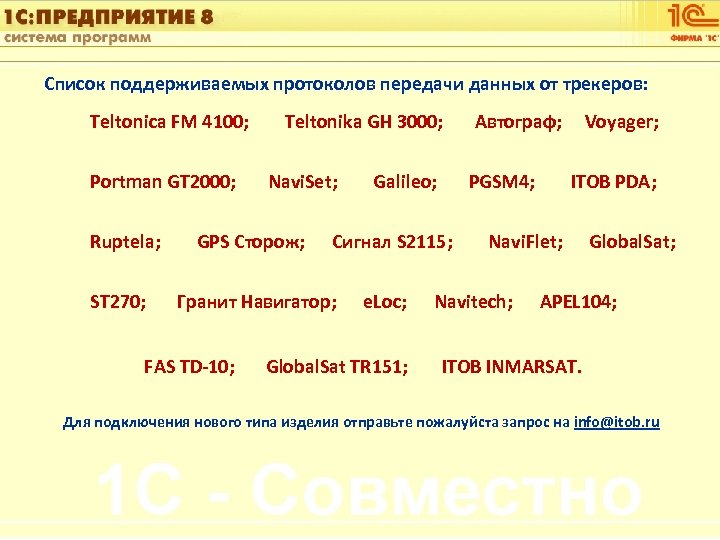 1С:ПРЕДПРИЯТИЕ 8
система программ

1С
ФИРМА "1С"

Список поддерживаемых протоколов передачи данных от трекеров:

Teltonica FM 4100; Teltonika GH 3000; Автограф; Voyager;

Portman GT2000; NaviSet; Galileo; PGSM4; ITOB PDA;

Ruptela; GPS Сторож; Сигнал S2115; NaviFlet; GlobalSat;

ST270; Гранит Навигатор; eLoc; Navitech; APEL104;

FAS TD-10; GlobalSat TR151; ITOB INMARSAT.

Для подключения нового типа изделия отправьте пожалуйста запрос на info@itob.ru

1С - Совместно